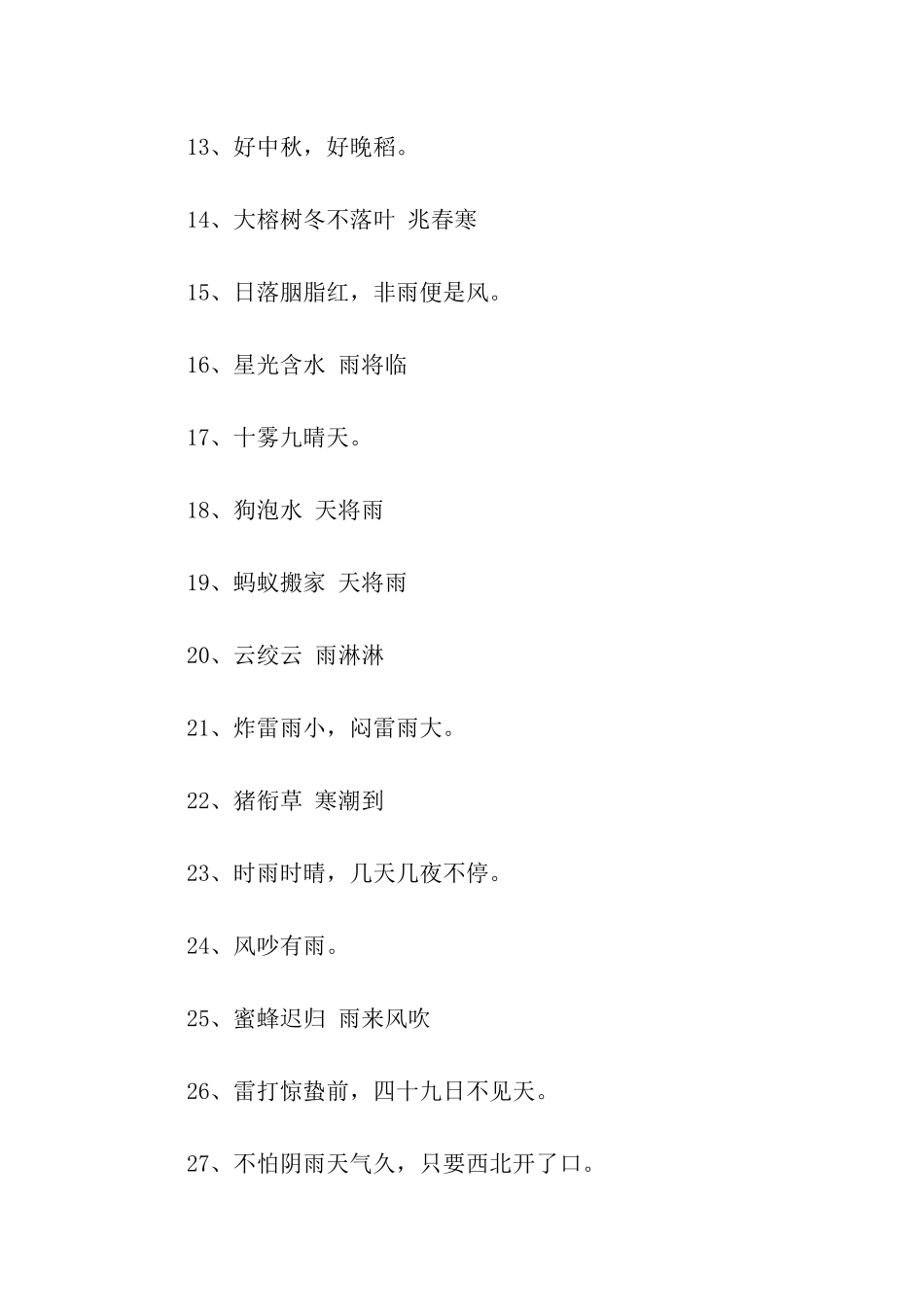 13、好中秋，好晚稻。

14、大榕树冬不落叶 兆春寒

15、日落胭脂红，非雨便是风。

16、星光含水 雨将临

17、十雾九晴天。

18、狗泡水 天将雨

19、蚂蚁搬家 天将雨

20、云绞云 雨淋淋

21、炸雷雨小，闷雷雨大。

22、猪衔草 寒潮到

23、时雨时晴，几天几夜不停。

24、风吵有雨。

25、蜜蜂迟归 雨来风吹

26、雷打惊蛰前，四十九日不见天。

27、不怕阴雨天气久，只要西北开了口。